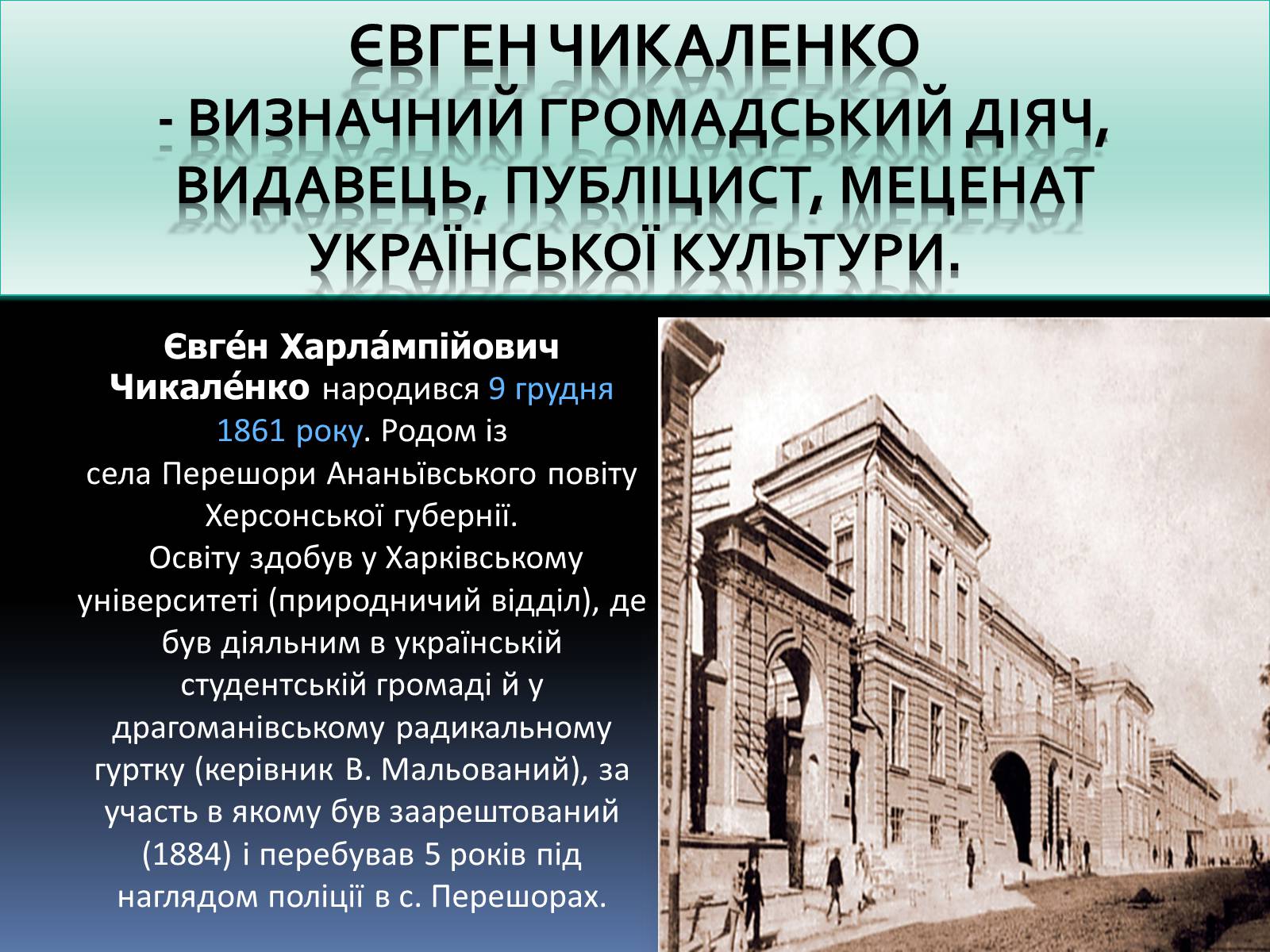 ЄВГЕН ЧИКАЛЕНКО
- ВИЗНАЧНИЙ ГРОМАДСЬКИЙ ДІЯЧ, ВИДАВЕЦЬ, ПУБЛІЦИСТ, МЕЦЕНАТ УКРАЇНСЬКОЇ КУЛЬТУРИ.

Євге́н Харла́мпійович Чикале́нко народився 9 грудня 1861 року. Родом із села Перешори Ананьївського повіту Херсонської губернії.
Освіту здобув у Харківському університеті (природничий відділ), де був діяльним в українській студентській громаді й у драгоманівському радикальному гуртку (керівник В. Мальований), за участь в якому був заарештований (1884) і перебував 5 років під наглядом поліції в с. Перешорах.